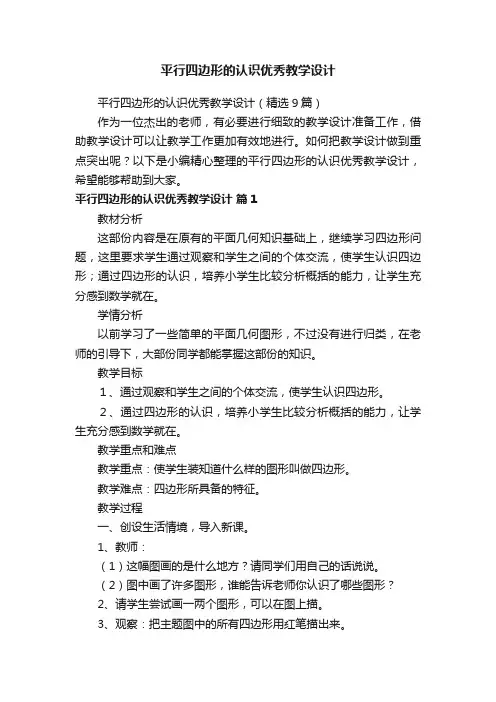 平行四边形的认识优秀教学设计

平行四边形的认识优秀教学设计（精选9篇）

作为一位杰出的老师，有必要进行细致的教学设计准备工作，借助教学设计可以让教学工作更加有效地进行。如何把教学设计做到重点突出呢？以下是小编精心整理的平行四边形的认识优秀教学设计，希望能够帮助到大家。

平行四边形的认识优秀教学设计 篇1

教材分析

这部份内容是在原有的平面几何知识基础上，继续学习四边形问题，这里要求学生通过观察和学生之间的个体交流，使学生认识四边形；通过四边形的认识，培养小学生比较分析概括的能力，让学生充分感到数学就在。

学情分析

以前学习了一些简单的平面几何图形，不过没有进行归类，在老师的引导下，大部份同学都能掌握这部份的知识。

教学目标

1、通过观察和学生之间的个体交流，使学生认识四边形。

2、通过四边形的认识，培养小学生比较分析概括的能力，让学生充分感到数学就在。

教学重点和难点

教学重点：使学生装知道什么样的图形叫做四边形。

教学难点：四边形所具备的特征。

教学过程

一、创设生活情境，导入新课。

1、教师：

（1）这幅图画的是什么地方？请同学们用自己的话说说。

（2）图中画了许多图形，谁能告诉老师你认识了哪些图形？

2、请学生尝试画一两个图形，可以在图上描。

3、观察：把主题图中的所有四边形用红笔描出来。